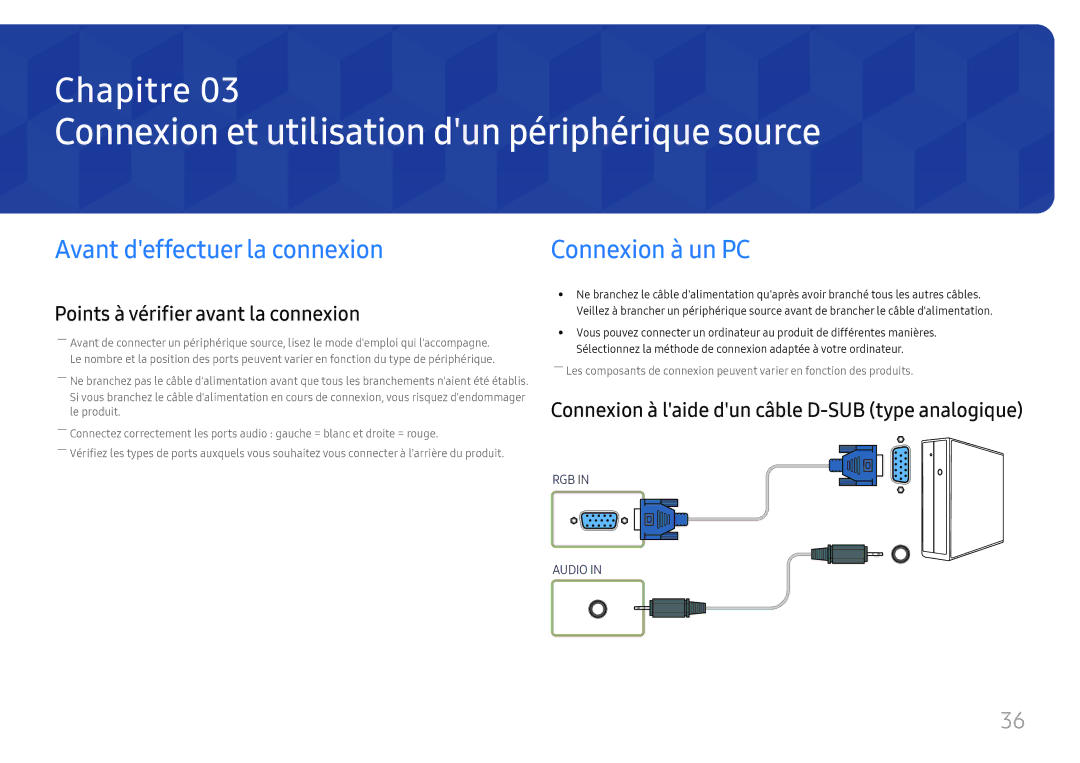 Chapitre 03
Connexion et utilisation d'un périphérique source

Avant d'effectuer la connexion

Points à vérifier avant la connexion

― Avant de connecter un périphérique source, lisez le mode d'emploi qui l'accompagne. Le nombre et la position des ports peuvent varier en fonction du type de périphérique.

― Ne branchez pas le câble d'alimentation avant que tous les branchements n'aient été établis. Si vous branchez le câble d'alimentation en cours de connexion, vous risquez d'endommager le produit.

― Connectez correctement les ports audio : gauche = blanc et droite = rouge.

― Vérifiez les types de ports auxquels vous souhaitez vous connecter à l'arrière du produit.

Connexion à un PC

• Ne branchez le câble d'alimentation qu'après avoir branché tous les autres câbles. Veillez à brancher un périphérique source avant de brancher le câble d'alimentation.

• Vous pouvez connecter un ordinateur au produit de différentes manières. Sélectionnez la méthode de connexion adaptée à votre ordinateur.

― Les composants de connexion peuvent varier en fonction des produits.

Connexion à l'aide d'un câble D-SUB (type analogique)

RGB IN

AUDIO IN

36